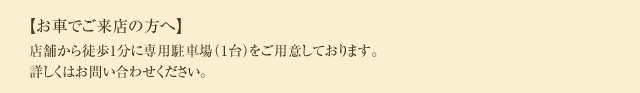 【お車でご来店の方へ】

店舗から徒歩1分に専用駐車場（1台）をご用意しております。
詳しくはお問い合わせください。